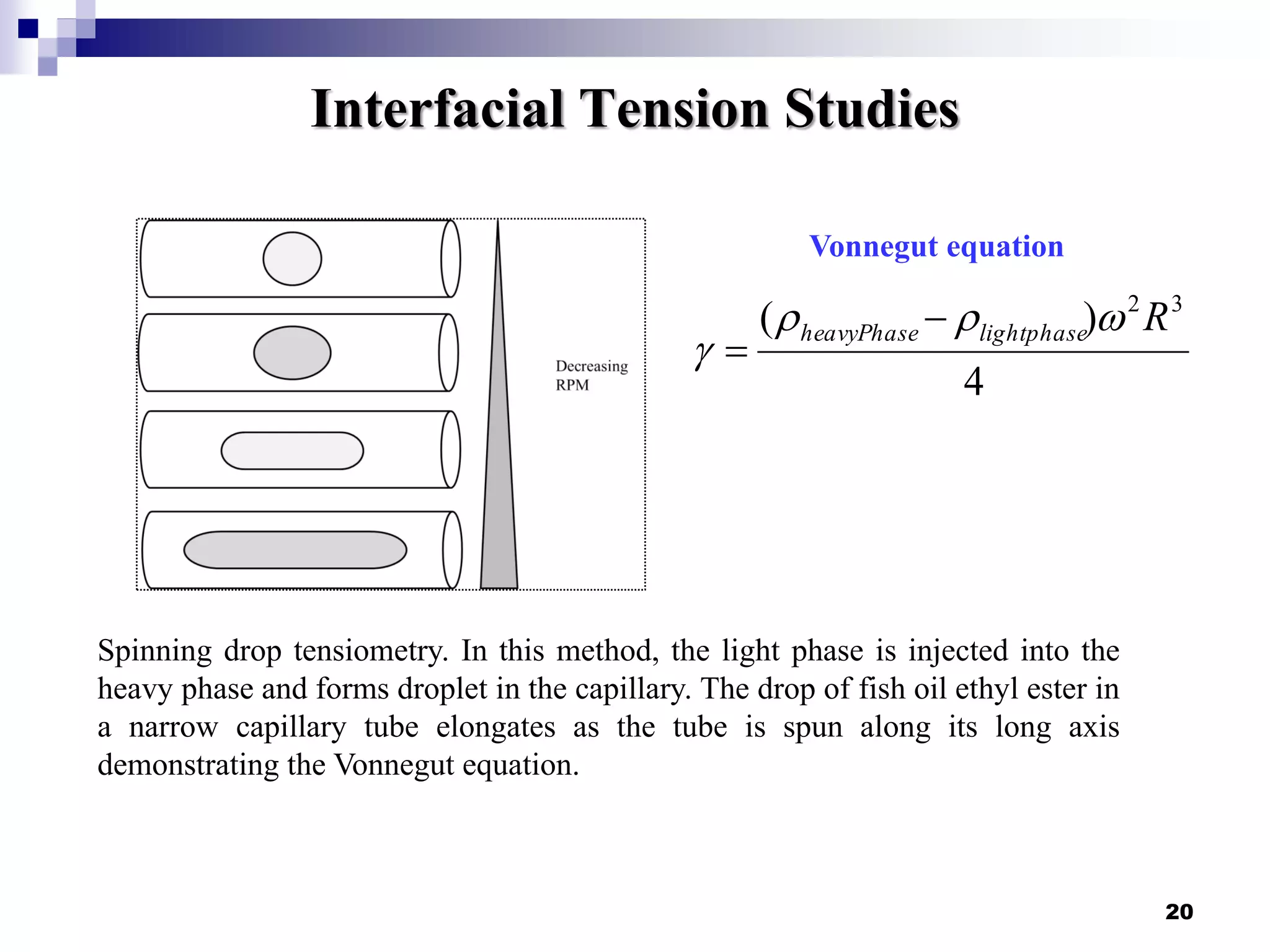 Interfacial Tension Studies

Decreasing RPM

Vonnegut equation

$\gamma = \frac{(\rho_{heavyPhase} - \rho_{lightphase})\omega^2 R^3}{4}$

Spinning drop tensiometry. In this method, the light phase is injected into the heavy phase and forms droplet in the capillary. The drop of fish oil ethyl ester in a narrow capillary tube elongates as the tube is spun along its long axis demonstrating the Vonnegut equation.

20